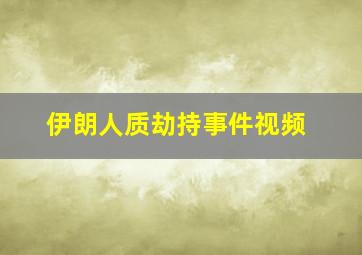 伊朗人质劫持事件视频